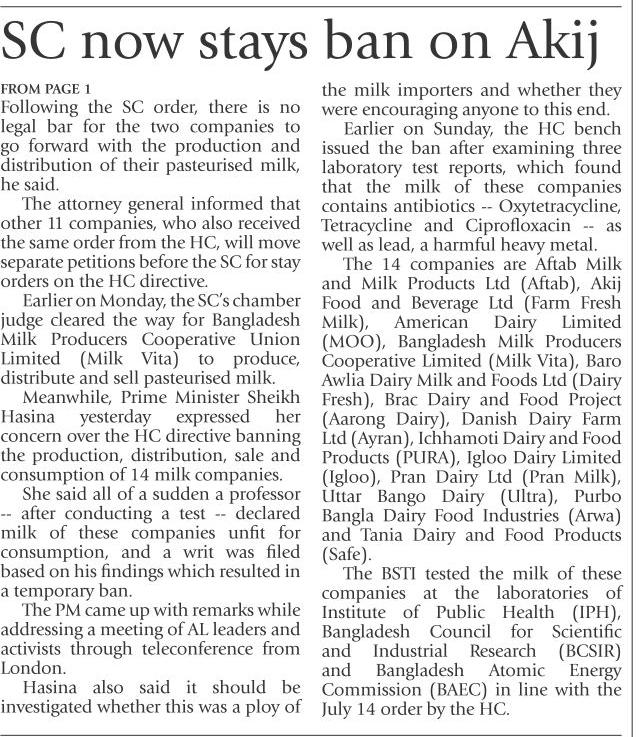 SC now stays ban on Akij

FROM PAGE 1

Following the SC order, there is no legal bar for the two companies to go forward with the production and distribution of their pasteurised milk, he said.

The attorney general informed that other 11 companies, who also received the same order from the HC, will move separate petitions before the SC for stay orders on the HC directive.

Earlier on Monday, the SC's chamber judge cleared the way for Bangladesh Milk Producers Cooperative Union Limited (Milk Vita) to produce, distribute and sell pasteurised milk.

Meanwhile, Prime Minister Sheikh Hasina yesterday expressed her concern over the HC directive banning the production, distribution, sale and consumption of 14 milk companies.

She said all of a sudden a professor -- after conducting a test -- declared milk of these companies unfit for consumption, and a writ was filed based on his findings which resulted in a temporary ban.

The PM came up with remarks while addressing a meeting of AL leaders and activists through teleconference from London.

Hasina also said it should be investigated whether this was a ploy of the milk importers and whether they were encouraging anyone to this end.

Earlier on Sunday, the HC bench issued the ban after examining three laboratory test reports, which found that the milk of these companies contains antibiotics -- Oxytetracycline, Tetracycline and Ciprofloxacin -- as well as lead, a harmful heavy metal.

The 14 companies are Aftab Milk and Milk Products Ltd (Aftab), Akij Food and Beverage Ltd (Farm Fresh Milk), American Dairy Limited (MOO), Bangladesh Milk Producers Cooperative Limited (Milk Vita), Baro Awlia Dairy Milk and Foods Ltd (Dairy Fresh), Brac Dairy and Food Project (Aarong Dairy), Danish Dairy Farm Ltd (Ayran), Ichhamoti Dairy and Food Products (PURA), Igloo Dairy Limited (Igloo), Pran Dairy Ltd (Pran Milk), Uttar Bango Dairy (Ultra), Purbo Bangla Dairy Food Industries (Arwa) and Tania Dairy and Food Products (Safe).

The BSTI tested the milk of these companies at the laboratories of Institute of Public Health (IPH), Bangladesh Council for Scientific and Industrial Research (BCSIR) and Bangladesh Atomic Energy Commission (BAEC) in line with the July 14 order by the HC.